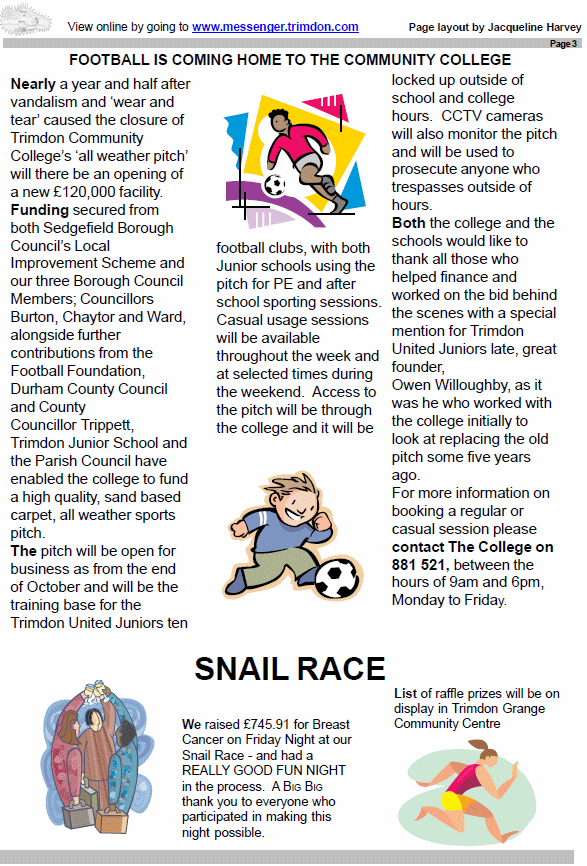 View online by going to www.messenger.trimdon.com

Page layout by Jacqueline Harvey

Page 3

FOOTBALL IS COMING HOME TO THE COMMUNITY COLLEGE

Nearly a year and half after vandalism and 'wear and tear' caused the closure of Trimdon Community College's 'all weather pitch' will there be an opening of a new £120,000 facility.
Funding secured from both Sedgefield Borough Council's Local Improvement Scheme and our three Borough Council Members; Councillors Burton, Chaytor and Ward, alongside further contributions from the Football Foundation, Durham County Council and County Councillor Trippett, Trimdon Junior School and the Parish Council have enabled the college to fund a high quality, sand based carpet, all weather sports pitch.
The pitch will be open for business as from the end of October and will be the training base for the Trimdon United Juniors ten football clubs, with both Junior schools using the pitch for PE and after school sporting sessions. Casual usage sessions will be available throughout the week and at selected times during the weekend. Access to the pitch will be through the college and it will be locked up outside of school and college hours. CCTV cameras will also monitor the pitch and will be used to prosecute anyone who trespasses outside of hours.
Both the college and the schools would like to thank all those who helped finance and worked on the bid behind the scenes with a special mention for Trimdon United Juniors late, great founder,
Owen Willoughby, as it was he who worked with the college initially to look at replacing the old pitch some five years ago.
For more information on booking a regular or casual session please contact The College on 881 521, between the hours of 9am and 6pm, Monday to Friday.

SNAIL RACE

We raised £745.91 for Breast Cancer on Friday Night at our Snail Race - and had a REALLY GOOD FUN NIGHT in the process. A BIG BIG thank you to everyone who participated in making this night possible.

List of raffle prizes will be on display in Trimdon Grange Community Centre